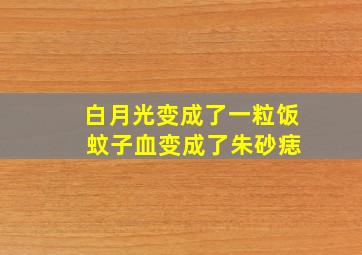 白月光变成了一粒饭
蚊子血变成了朱砂痣